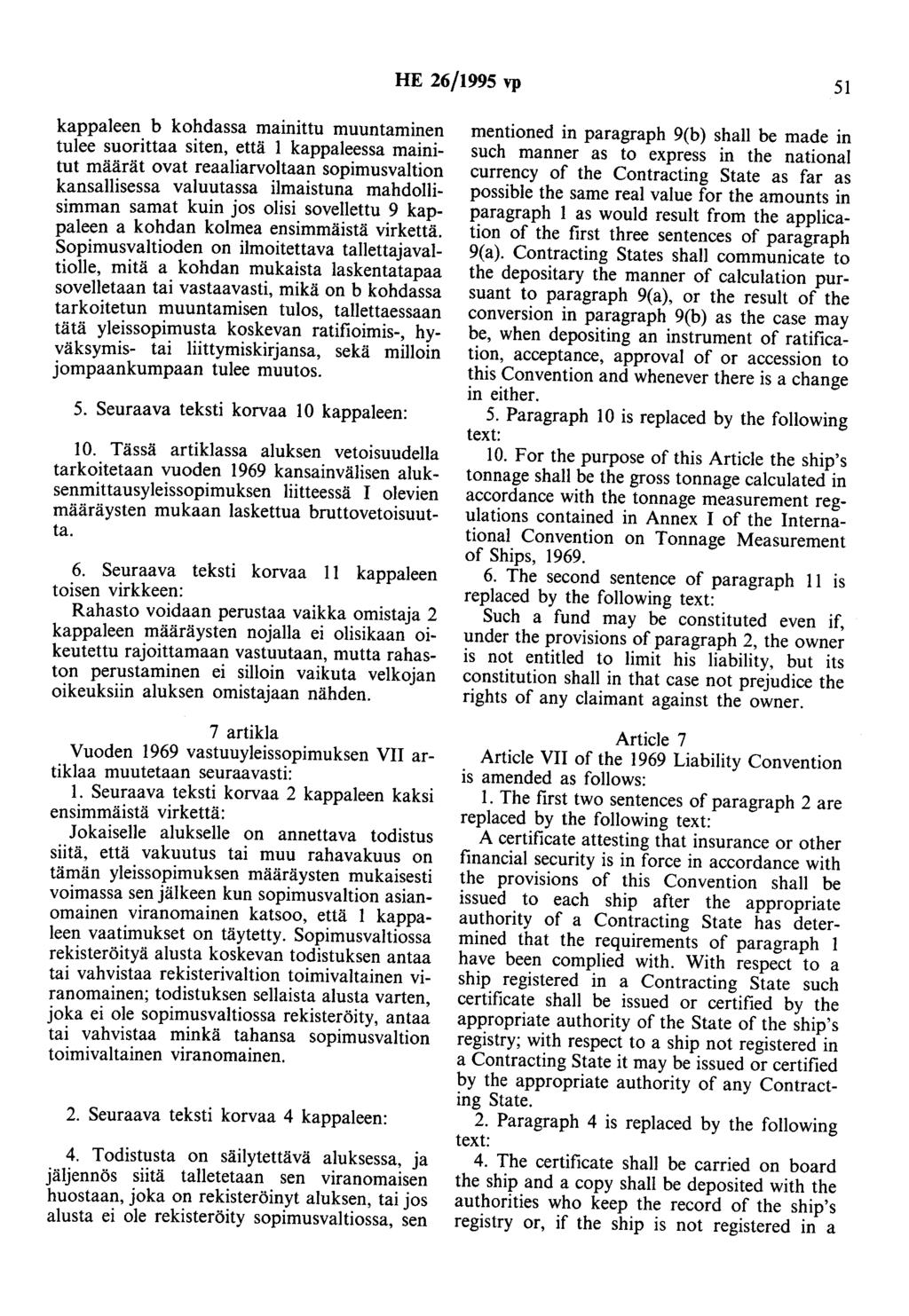 HE 26/1995 vp

51

kappaleen b kohdassa mainittu muuntaminen tulee suorittaa siten, että 1 kappaleessa mainitut määrät ovat reaaliarvoltaan sopimusvaltion kansallisessa valuutassa ilmaistuna mahdollisimman samat kuin jos olisi sovellettu 9 kappaleen a kohdan kolmea ensimmäistä virkettä. Sopimusvaltioden on ilmoitettava tallettajavaltiolle, mitä a kohdan mukaista laskentatapaa sovelletaan tai vastaavasti, mikä on b kohdassa tarkoitetun muuntamisen tulos, tallettaessaan tätä yleissopimusta koskevan ratifioimis-, hyväksymis- tai liittymiskirjansa, sekä milloin jompaankumpaan tulee muutos.

5. Seuraava teksti korvaa 10 kappaleen:

10. Tässä artiklassa aluksen vetoisuudella tarkoitetaan vuoden 1969 kansainvälisen aluksenmittausyleissopimuksen liitteessä I olevien määräysten mukaan laskettua bruttovetoisuutta.

6. Seuraava teksti korvaa 11 kappaleen toisen virkkeen:

Rahasto voidaan perustaa vaikka omistaja 2 kappaleen määräysten nojalla ei olisikaan oikeutettu rajoittamaan vastuutaan, mutta rahaston perustaminen ei silloin vaikuta velkojan oikeuksiin aluksen omistajaan nähden.

7 artikla

Vuoden 1969 vastuuyleissopimuksen VII artiklaa muutetaan seuraavasti:

1. Seuraava teksti korvaa 2 kappaleen kaksi ensimmäistä virkettä:

Jokaiselle alukselle on annettava todistus siitä, että vakuutus tai muu rahavakuus on tämän yleissopimuksen määräysten mukaisesti voimassa sen jälkeen kun sopimusvaltion asianomainen viranomainen katsoo, että 1 kappaleen vaatimukset on täytetty. Sopimusvaltiossa rekisteröityä alusta koskevan todistuksen antaa tai vahvistaa rekisterivaltion toimivaltainen viranomainen; todistuksen sellaista alusta varten, joka ei ole sopimusvaltiossa rekisteröity, antaa tai vahvistaa minkä tahansa sopimusvaltion toimivaltainen viranomainen.

2. Seuraava teksti korvaa 4 kappaleen:

4. Todistusta on säilytettävä aluksessa, ja jäljennös siitä talletetaan sen viranomaisen huostaan, joka on rekisteröinyt aluksen, tai jos alusta ei ole rekisteröity sopimusvaltiossa, sen

mentioned in paragraph 9(b) shall be made in such manner as to express in the national currency of the Contracting State as far as possible the same real value for the amounts in paragraph 1 as would result from the application of the first three sentences of paragraph 9(a). Contracting States shall communicate to the depositary the manner of calculation pursuant to paragraph 9(a), or the result of the conversion in paragraph 9(b) as the case may be, when depositing an instrument of ratification, acceptance, approval of or accession to this Convention and whenever there is a change in either.

5. Paragraph 10 is replaced by the following text:

10. For the purpose of this Article the ship's tonnage shall be the gross tonnage calculated in accordance with the tonnage measurement regulations contained in Annex I of the International Convention on Tonnage Measurement of Ships, 1969.

6. The second sentence of paragraph 11 is replaced by the following text:

Such a fund may be constituted even if, under the provisions of paragraph 2, the owner is not entitled to limit his liability, but its constitution shall in that case not prejudice the rights of any claimant against the owner.

Article 7

Article VII of the 1969 Liability Convention is amended as follows:

1. The first two sentences of paragraph 2 are replaced by the following text:

A certificate attesting that insurance or other financial security is in force in accordance with the provisions of this Convention shall be issued to each ship after the appropriate authority of a Contracting State has determined that the requirements of paragraph 1 have been complied with. With respect to a ship registered in a Contracting State such certificate shall be issued or certified by the appropriate authority of the State of the ship's registry; with respect to a ship not registered in a Contracting State it may be issued or certified by the appropriate authority of any Contracting State.

2. Paragraph 4 is replaced by the following text:

4. The certificate shall be carried on board the ship and a copy shall be deposited with the authorities who keep the record of the ship's registry or, if the ship is not registered in a